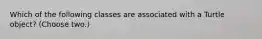 Which of the following classes are associated with a Turtle object? (Choose two.)